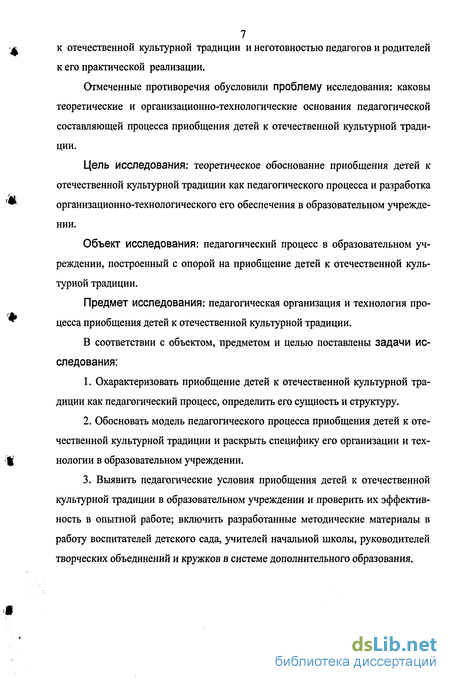 7

к отечественной культурной традиции и неготовностью педагогов и родителей к его практической реализации.

Отмеченные противоречия обусловили проблему исследования: каковы теоретические и организационно-технологические основания педагогической составляющей процесса приобщения детей к отечественной культурной традиции.

Цель исследования: теоретическое обоснование приобщения детей к отечественной культурной традиции как педагогического процесса и разработка организационно-технологического его обеспечения в образовательном учреждении.

Объект исследования: педагогический процесс в образовательном учреждении, построенный с опорой на приобщение детей к отечественной культурной традиции.

Предмет исследования: педагогическая организация и технология процесса приобщения детей к отечественной культурной традиции.

В соответствии с объектом, предметом и целью поставлены задачи исследования:

1. Охарактеризовать приобщение детей к отечественной культурной традиции как педагогический процесс, определить его сущность и структуру.

2. Обосновать модель педагогического процесса приобщения детей к отечественной культурной традиции и раскрыть специфику его организации и технологии в образовательном учреждении.

3. Выявить педагогические условия приобщения детей к отечественной культурной традиции в образовательном учреждении и проверить их эффективность в опытной работе; включить разработанные методические материалы в работу воспитателей детского сада, учителей начальной школы, руководителей творческих объединений и кружков в системе дополнительного образования.

dsLib.net
библиотека диссертаций